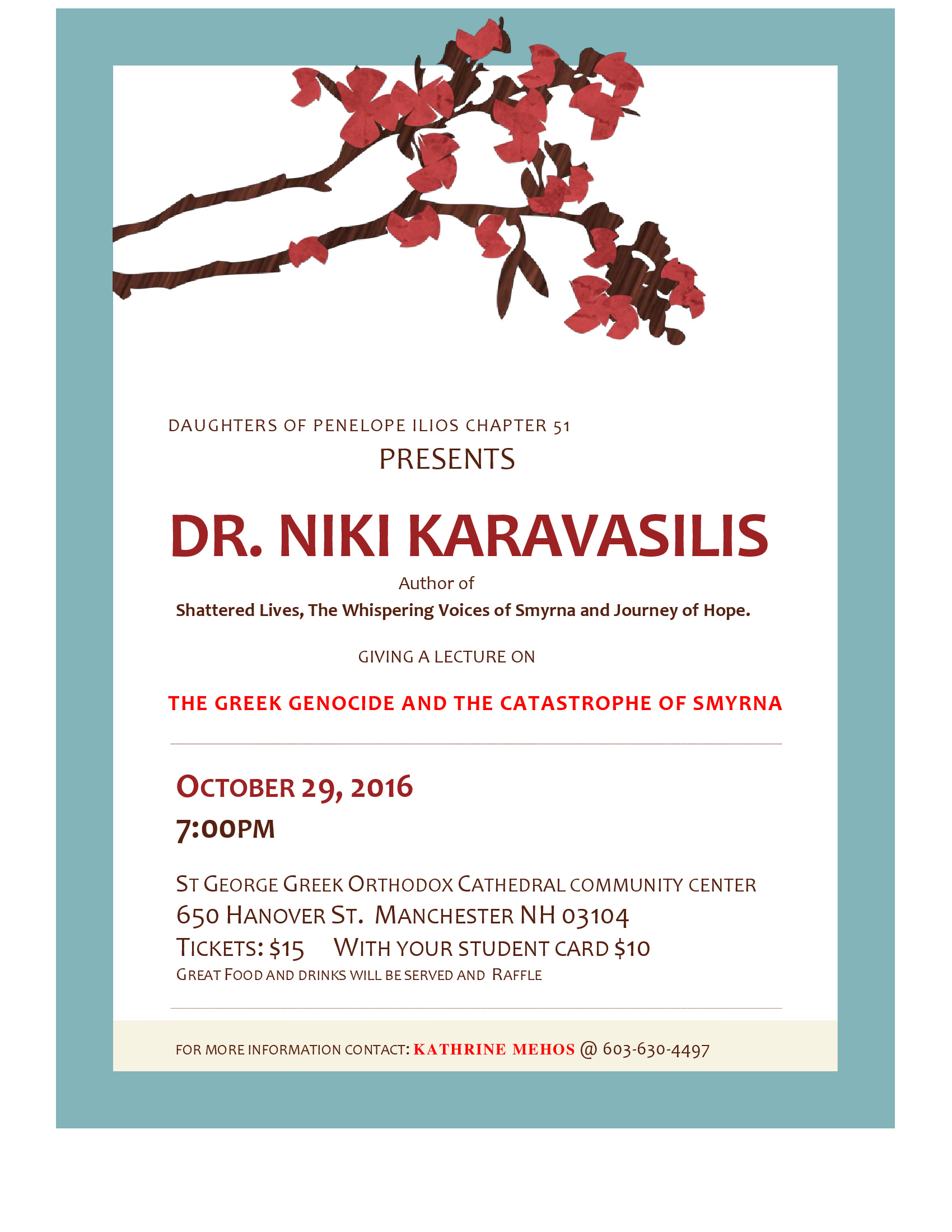 DAUGHTERS OF PENELOPE ILIOS CHAPTER 51

PRESENTS

DR. NIKI KARAVASILIS

Author of

Shattered Lives, The Whispering Voices of Smyrna and Journey of Hope.

GIVING A LECTURE ON

THE GREEK GENOCIDE AND THE CATASTROPHE OF SMYRNA

OCTOBER 29, 2016

7:00PM

ST GEORGE GREEK ORTHODOX CATHEDRAL COMMUNITY CENTER

650 HANOVER ST. MANCHESTER NH 03104

TICKETS: $15 WITH YOUR STUDENT CARD $10

GREAT FOOD AND DRINKS WILL BE SERVED AND RAFFLE

FOR MORE INFORMATION CONTACT: KATHRINE MEHOS @ 603-630-4497